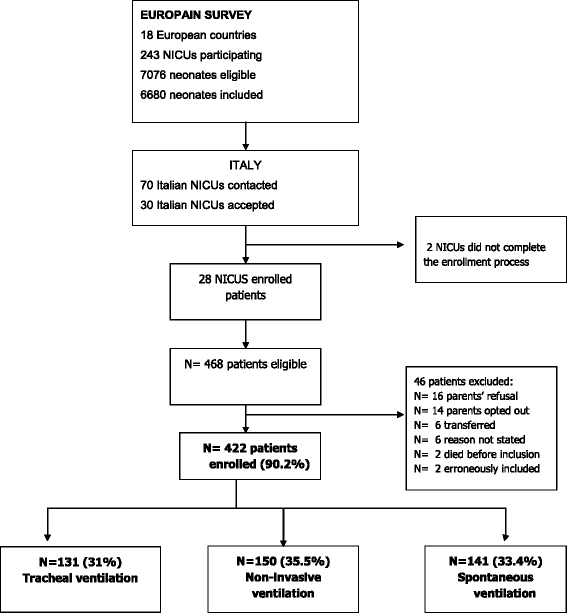 EUROPAIN SURVEY
18 European countries
243 NICUs participating
7076 neonates eligible
6680 neonates included

ITALY
70 Italian NICUs contacted
30 Italian NICUs accepted

2 NICUs did not complete the enrollment process

28 NICUS enrolled patients

N= 468 patients eligible

46 patients excluded:
N= 16 parents' refusal
N= 14 parents opted out
N= 6 transferred
N= 6 reason not stated
N= 2 died before inclusion
N= 2 erroneously included

N= 422 patients enrolled (90.2%)

N=131 (31%)
Tracheal ventilation

N=150 (35.5%)
Non-invasive ventilation

N=141 (33.4%)
Spontaneous ventilation